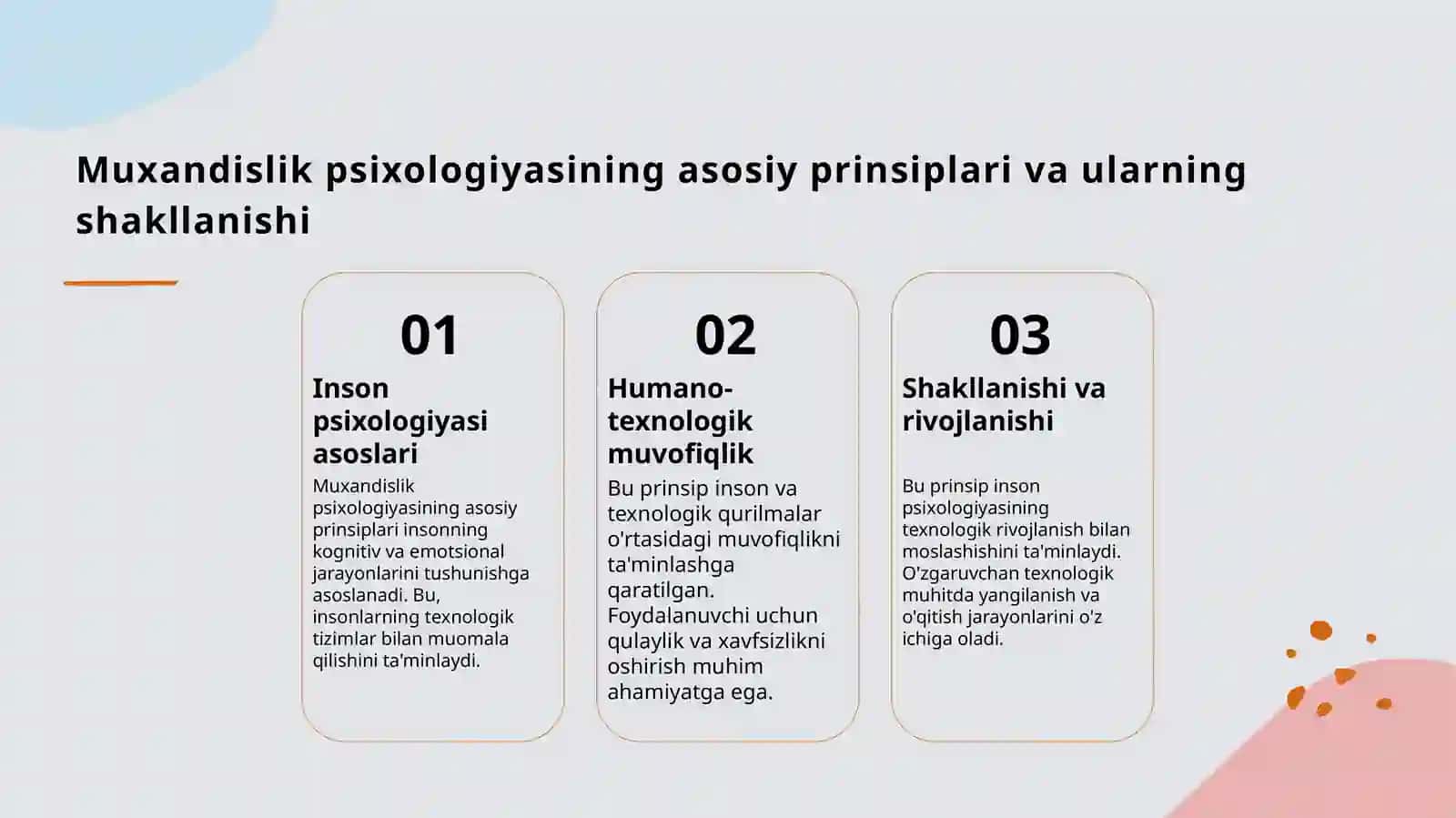 Muxandislik psixologiyasining asosiy prinsiplari va ularning shakllanishi

01

Inson psixologiyasi asoslari

Muxandislik psixologiyasining asosiy prinsiplari insonning kognitiv va emotsional jarayonlarini tushunishga asoslanadi. Bu, insonlarning texnologik tizimlar bilan muomala qilishini ta'minlaydi.

02

Humano-texnologik muvofiqlik

Bu prinsip inson va texnologik qurilmalar o'rtasidagi muvofiqlikni ta'minlashga qaratilgan. Foydalanuvchi uchun qulaylik va xavfsizlikni oshirish muhim ahamiyatga ega.

03

Shakllanishi va rivojlanishi

Bu prinsip inson psixologiyasining texnologik rivojlanish bilan moslashishini ta'minlaydi. O'zgaruvchan texnologik muhitda yangilanish va o'qitish jarayonlarini o'z ichiga oladi.